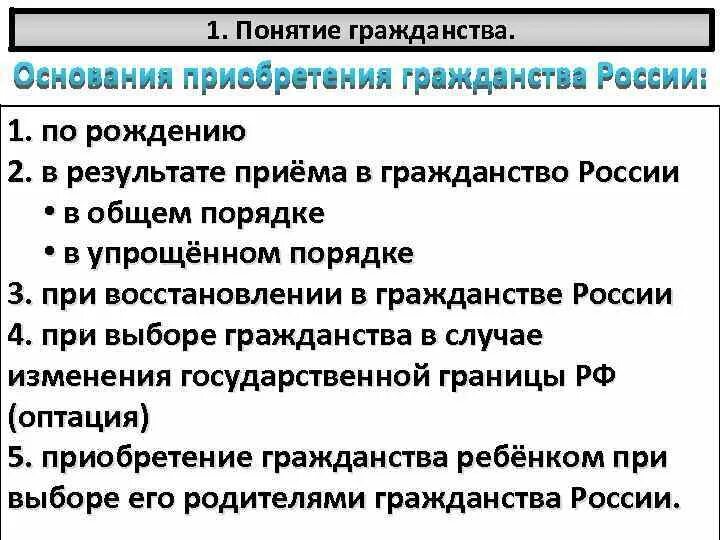 1. Понятие гражданства.

Основания приобретения гражданства России:

1. по рождению
2. в результате приёма в гражданство России
• в общем порядке
• в упрощённом порядке
3. при восстановлении в гражданстве России
4. при выборе гражданства в случае изменения государственной границы РФ (оптация)
5. приобретение гражданства ребёнком при выборе его родителями гражданства России.